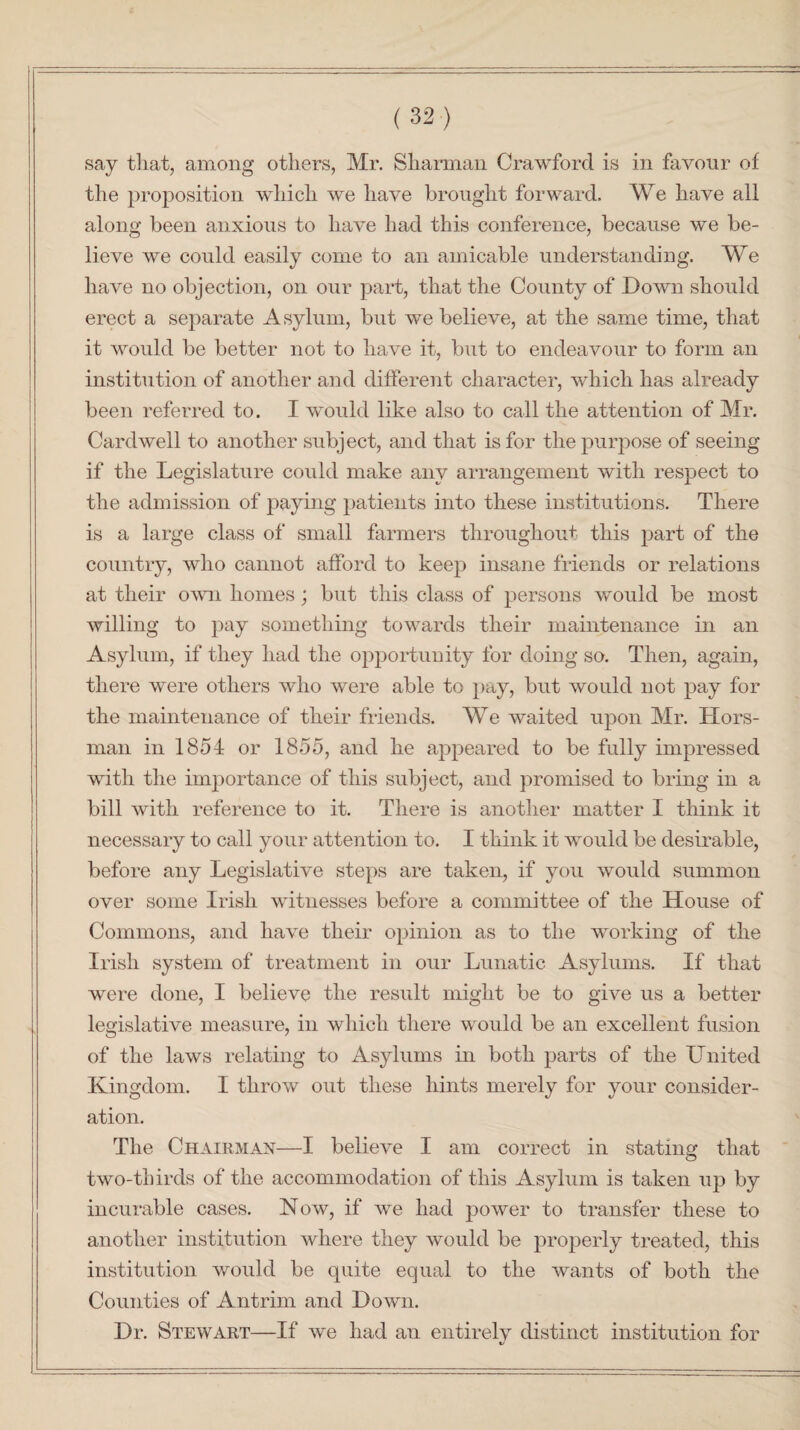 ( 32 )

say that, among others, Mr. Sharman Crawford is in favour of the proposition which we have brought forward. We have all along been anxious to have had this conference, because we believe we could easily come to an amicable understanding. We have no objection, on our part, that the County of Down should erect a separate Asylum, but we believe, at the same time, that it would be better not to have it, but to endeavour to form an institution of another and different character, which has already been referred to. I would like also to call the attention of Mr. Cardwell to another subject, and that is for the purpose of seeing if the Legislature could make any arrangement with respect to the admission of paying patients into these institutions. There is a large class of small farmers throughout this part of the country, who cannot afford to keep insane friends or relations at their own homes; but this class of persons would be most willing to pay something towards their maintenance in an Asylum, if they had the opportunity for doing so. Then, again, there were others who were able to pay, but would not pay for the maintenance of their friends. We waited upon Mr. Horsman in 1854 or 1855, and he appeared to be fully impressed with the importance of this subject, and promised to bring in a bill with reference to it. There is another matter I think it necessary to call your attention to. I think it would be desirable, before any Legislative steps are taken, if you would summon over some Irish witnesses before a committee of the House of Commons, and have their opinion as to the working of the Irish system of treatment in our Lunatic Asylums. If that were done, I believe the result might be to give us a better legislative measure, in which there would be an excellent fusion of the laws relating to Asylums in both parts of the United Kingdom. I throw out these hints merely for your consideration.

The Chairman—I believe I am correct in stating that two-thirds of the accommodation of this Asylum is taken up by incurable cases. Now, if we had power to transfer these to another institution where they would be properly treated, this institution would be quite equal to the wants of both the Counties of Antrim and Down.

Dr. Stewart—If we had an entirely distinct institution for